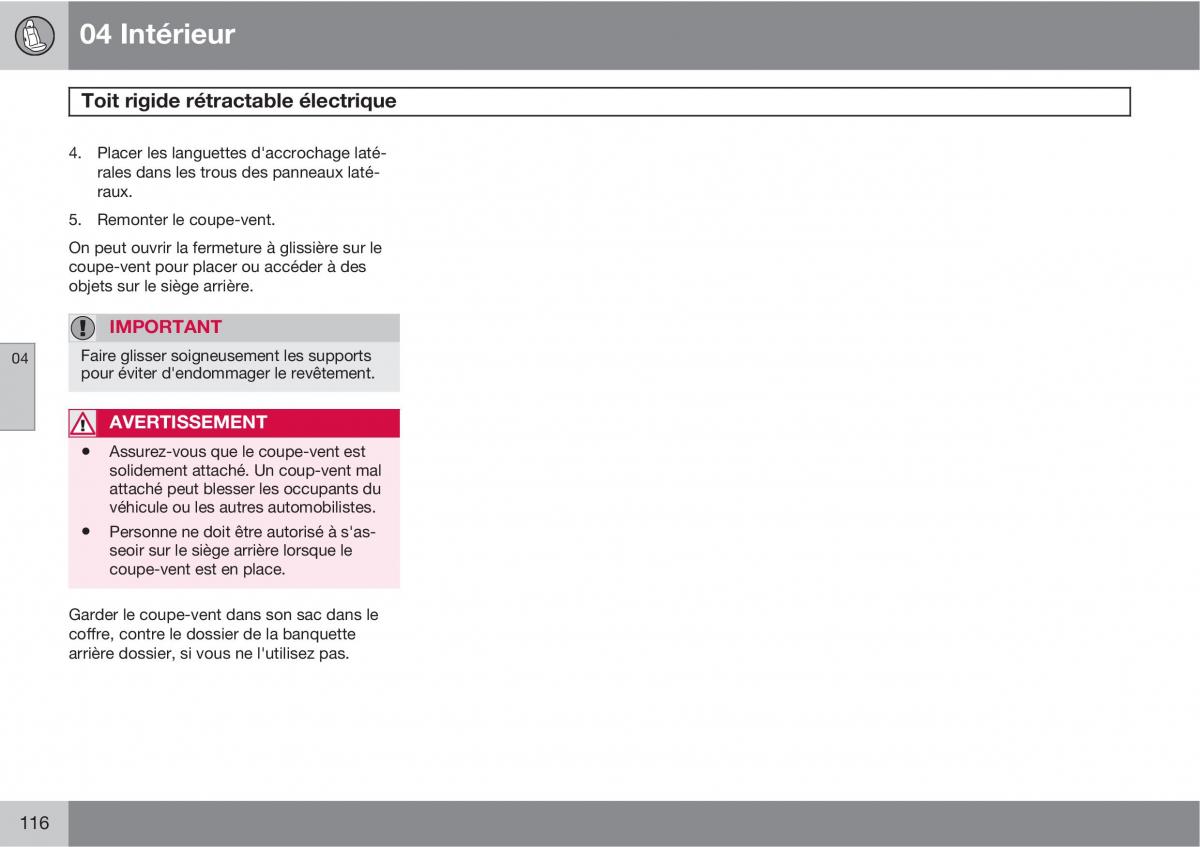 04 Intérieur

Toit rigide rétractable électrique

4. Placer les languettes d'accrochage latérales dans les trous des panneaux latéraux.

5. Remonter le coupe-vent.

On peut ouvrir la fermeture à glissière sur le coupe-vent pour placer ou accéder à des objets sur le siège arrière.

04

IMPORTANT

Faire glisser soigneusement les supports pour éviter d'endommager le revêtement.

AVERTISSEMENT

• Assurez-vous que le coupe-vent est solidement attaché. Un coup-vent mal attaché peut blesser les occupants du véhicule ou les autres automobilistes.

• Personne ne doit être autorisé à s'asseoir sur le siège arrière lorsque le coupe-vent est en place.

Garder le coupe-vent dans son sac dans le coffre, contre le dossier de la banquette arrière dossier, si vous ne l'utilisez pas.

116